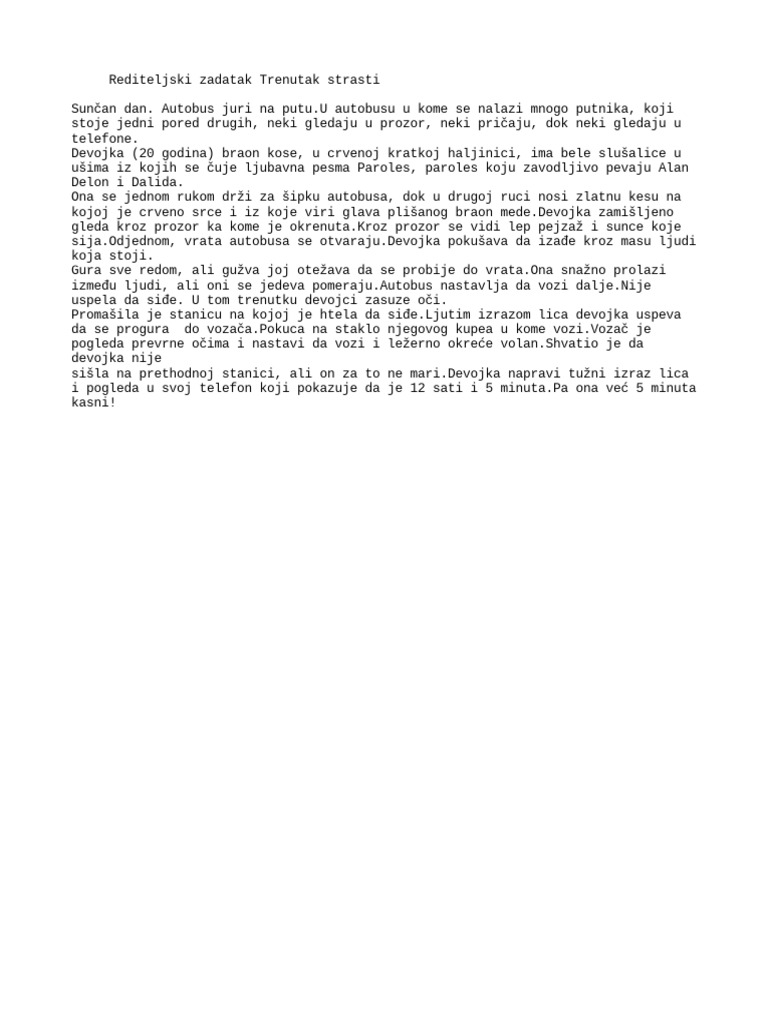 Rediteljski zadatak Trenutak strasti

Sunčan dan. Autobus juri na putu.U autobusu u kome se nalazi mnogo putnika, koji stoje jedni pored drugih, neki gledaju u prozor, neki pričaju, dok neki gledaju u telefone.
Devojka (20 godina) braon kose, u crvenoj kratkoj haljinici, ima bele slušalice u ušima iz kojih se čuje ljubavna pesma Paroles, paroles koju zavodljivo pevaju Alan Delon i Dalida.
Ona se jednom rukom drži za šipku autobusa, dok u drugoj ruci nosi zlatnu kesu na kojoj je crveno srce i iz koje viri glava plišanog braon mede.Devojka zamišljeno gleda kroz prozor ka kome je okrenuta.Kroz prozor se vidi lep pejzaž i sunce koje sija.Odjednom, vrata autobusa se otvaraju.Devojka pokušava da izađe kroz masu ljudi koja stoji.
Gura sve redom, ali gužva joj otežava da se probije do vrata.Ona snažno prolazi između ljudi, ali oni se jedeva pomeraju.Autobus nastavlja da vozi dalje.Nije uspela da siđe. U tom trenutku devojci zasuze oči.
Promašila je stanicu na kojoj je htela da siđe.Ljutim izrazom lica devojka uspeva da se progura do vozača.Pokuca na staklo njegovog kupea u kome vozi.Vozač je pogleda prevrne očima i nastavi da vozi i ležerno okreće volan.Shvatio je da devojka nije
sišla na prethodnoj stanici, ali on za to ne mari.Devojka napravi tužni izraz lica i pogleda u svoj telefon koji pokazuje da je 12 sati i 5 minuta.Pa ona već 5 minuta kasni!